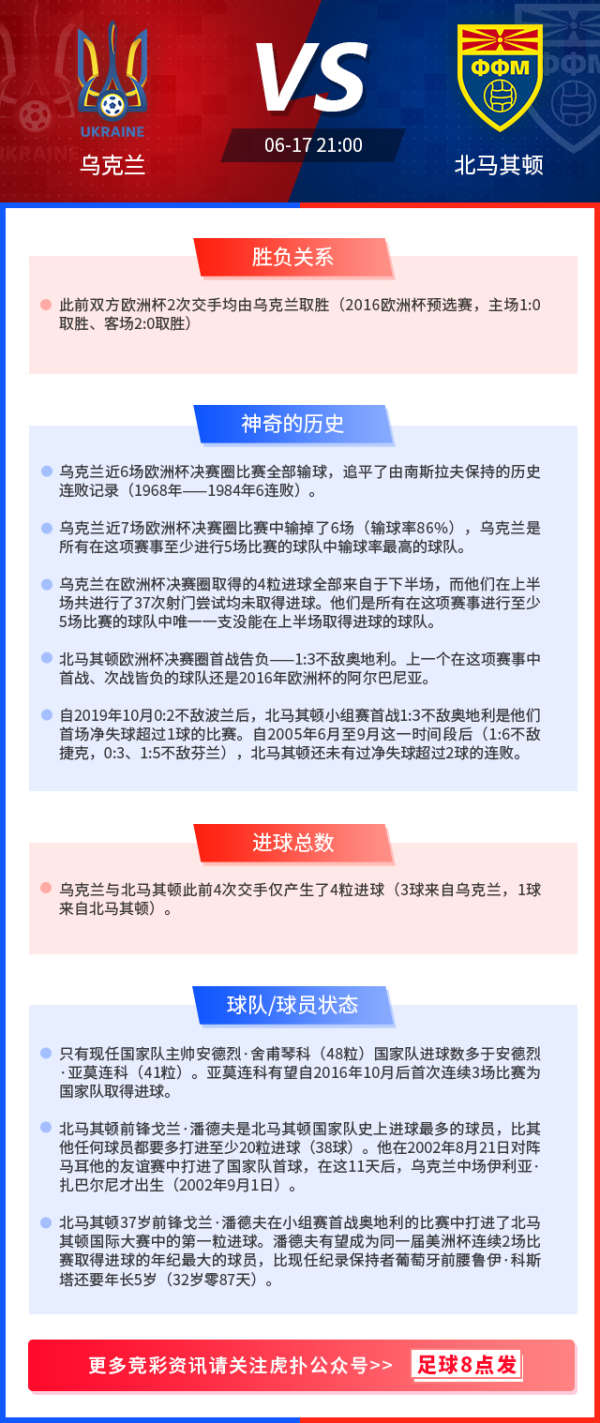 UKRAINE
乌克兰

VS
06-17 21:00

ФФМ
北马其顿

胜负关系

此前双方欧洲杯2次交手均由乌克兰取胜（2016欧洲杯预选赛，主场1:0取胜、客场2:0取胜）

神奇的历史

乌克兰近6场欧洲杯决赛圈比赛全部输球，追平了由南斯拉夫保持的历史连败记录（1968年——1984年6连败）。

乌克兰近7场欧洲杯决赛圈比赛中输掉了6场（输球率86%），乌克兰是所有在这项赛事至少进行5场比赛的球队中输球率最高的球队。

乌克兰在欧洲杯决赛圈取得的4粒进球全部来自于下半场，而他们在上半场共进行了37次射门尝试均未取得进球。他们是所有在这项赛事进行至少5场比赛的球队中唯一一支没能在上半场取得进球的球队。

北马其顿欧洲杯决赛圈首战告负——1:3不敌奥地利。上一个在这项赛事中首战、次战皆负的球队还是2016年欧洲杯的阿尔巴尼亚。

自2019年10月0:2不敌波兰后，北马其顿小组赛首战1:3不敌奥地利是他们首场净失球超过1球的比赛。自2005年6月至9月这一时间段后（1:6不敌捷克，0:3、1:5不敌芬兰），北马其顿还未有过净失球超过2球的连败。

进球总数

乌克兰与北马其顿此前4次交手仅产生了4粒进球（3球来自乌克兰，1球来自北马其顿）。

球队/球员状态

只有现任国家队主帅安德烈·舍甫琴科（48粒）国家队进球数多于安德烈·亚莫连科（41粒）。亚莫连科有望自2016年10月后首次连续3场比赛为国家队取得进球。

北马其顿前锋戈兰·潘德夫是北马其顿国家队史上进球最多的球员，比其他任何球员都要多打进至少20粒进球（38球）。他在2002年8月21日对阵马耳他的友谊赛中打进了国家队首球，在这11天后，乌克兰中场伊利亚·扎巴尔尼才出生（2002年9月1日）。

北马其顿37岁前锋戈兰·潘德夫在小组赛首战奥地利的比赛中打进了北马其顿国际大赛中的第一粒进球。潘德夫有望成为同一届美洲杯连续2场比赛取得进球的年纪最大的球员，比现任纪录保持者葡萄牙前腰鲁伊·科斯塔还要年长5岁（32岁零87天）。

更多竞彩资讯请关注虎扑公众号>> 足球8点发